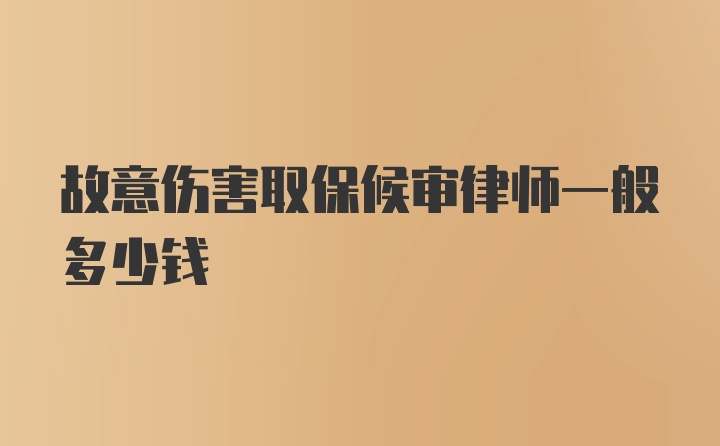 故意伤害取保候审律师一般多少钱